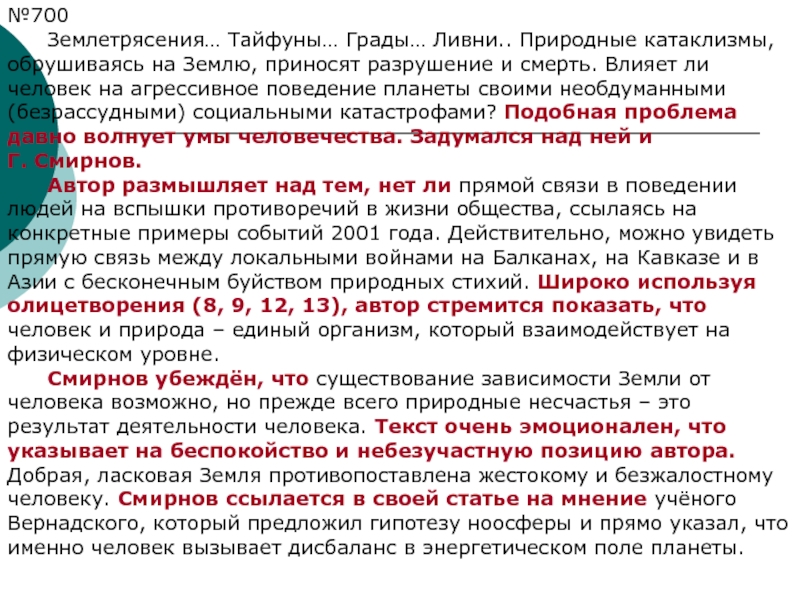 №700

Землетрясения… Тайфуны… Грады… Ливни.. Природные катаклизмы, обрушиваясь на Землю, приносят разрушение и смерть. Влияет ли человек на агрессивное поведение планеты своими необдуманными (безрассудными) социальными катастрофами? Подобная проблема давно волнует умы человечества. Задумался над ней и Г. Смирнов.

Автор размышляет над тем, нет ли прямой связи в поведении людей на вспышки противоречий в жизни общества, ссылаясь на конкретные примеры событий 2001 года. Действительно, можно увидеть прямую связь между локальными войнами на Балканах, на Кавказе и в Азии с бесконечным буйством природных стихий. Широко используя олицетворения (8, 9, 12, 13), автор стремится показать, что человек и природа – единый организм, который взаимодействует на физическом уровне.

Смирнов убеждён, что существование зависимости Земли от человека возможно, но прежде всего природные несчастья – это результат деятельности человека. Текст очень эмоционален, что указывает на беспокойство и небезучастную позицию автора. Добрая, ласковая Земля противопоставлена жестокому и безжалостному человеку. Смирнов ссылается в своей статье на мнение учёного Вернадского, который предложил гипотезу ноосферы и прямо указал, что именно человек вызывает дисбаланс в энергетическом поле планеты.